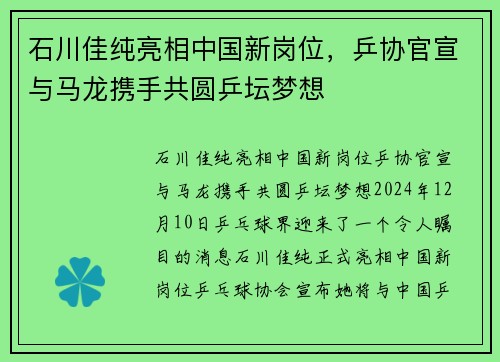 石川佳纯亮相中国新岗位，乒协官宣与马龙携手共圆乒坛梦想

石川佳纯亮相中国新岗位乒协官宣与马龙携手共圆乒坛梦想2024年12月10日乒乓球界迎来了一个令人瞩目的消息石川佳纯正式亮相中国新岗位乒乓球协会宣布她将与中国乒